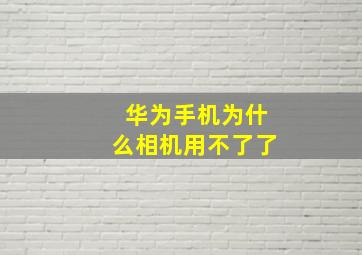 华为手机为什么相机用不了了